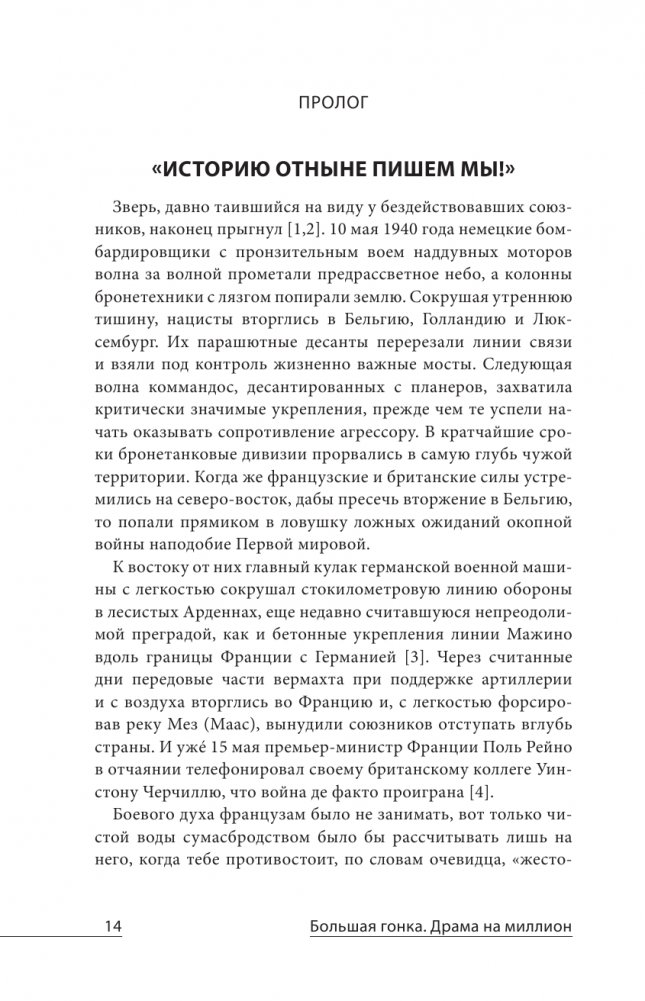 ПРОЛОГ

«ИСТОРИЮ ОТНЫНЕ ПИШЕМ МЫ!»

Зверь, давно таившийся на виду у бездействовавших союзников, наконец прыгнул [1,2]. 10 мая 1940 года немецкие бомбардировщики с пронзительным воем наддувных моторов волна за волной прометали предрассветное небо, а колонны бронетехники с лязгом попирали землю. Сокрушая утреннюю тишину, нацисты вторглись в Бельгию, Голландию и Люксембург. Их парашютные десанты перерезали линии связи и взяли под контроль жизненно важные мосты. Следующая волна коммандос, десантированных с планеров, захватила критически значимые укрепления, прежде чем те успели начать оказывать сопротивление агрессору. В кратчайшие сроки бронетанковые дивизии прорвались в самую глубь чужой территории. Когда же французские и британские силы устремились на северо-восток, дабы пресечь вторжение в Бельгию, то попали прямиком в ловушку ложных ожиданий окопной войны наподобие Первой мировой.

К востоку от них главный кулак германской военной машины с легкостью сокрушал стокилометровую линию обороны в лесистых Арденнах, еще недавно считавшуюся непреодолимой преградой, как и бетонные укрепления линии Мажино вдоль границы Франции с Германией [3]. Через считанные дни передовые части вермахта при поддержке артиллерии и с воздуха вторглись во Францию и, с легкостью форсировав реку Мез (Маас), вынудили союзников отступать вглубь страны. И уже́ 15 мая премьер-министр Франции Поль Рейно в отчаянии телефонировал своему британскому коллеге Уинстону Черчиллю, что война де факто проиграна [4].

Боевого духа французам было не занимать, вот только чистой воды сумасбродством было бы рассчитывать лишь на него, когда тебе противостоит, по словам очевидца, «жесто-

14 Большая гонка. Драма на миллион